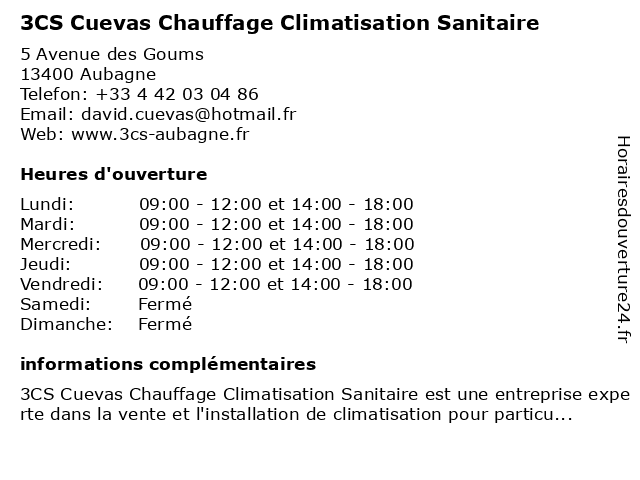 3CS Cuevas Chauffage Climatisation Sanitaire

5 Avenue des Goums
13400 Aubagne
Telefon: +33 4 42 03 04 86
Email: david.cuevas@hotmail.fr
Web: www.3cs-aubagne.fr

Heures d'ouverture

| | |
|---|---|
| Lundi: | 09:00 - 12:00 et 14:00 - 18:00 |
| Mardi: | 09:00 - 12:00 et 14:00 - 18:00 |
| Mercredi: | 09:00 - 12:00 et 14:00 - 18:00 |
| Jeudi: | 09:00 - 12:00 et 14:00 - 18:00 |
| Vendredi: | 09:00 - 12:00 et 14:00 - 18:00 |
| Samedi: | Fermé |
| Dimanche: | Fermé |

informations complémentaires

3CS Cuevas Chauffage Climatisation Sanitaire est une entreprise experte dans la vente et l'installation de climatisation pour particu...

Horairesdouverture24.fr